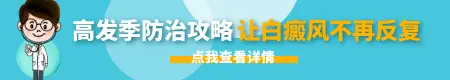 高发季防治攻略 让白癜风不再反复

点我查看详情